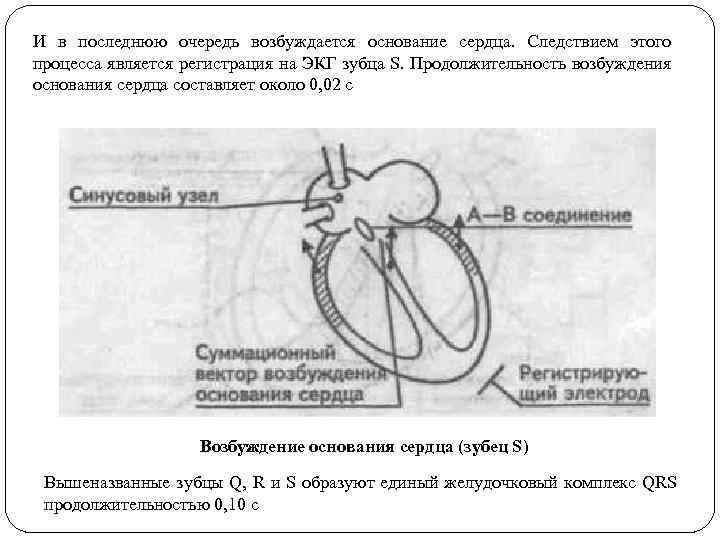 И в последнюю очередь возбуждается основание сердца. Следствием этого процесса является регистрация на ЭКГ зубца S. Продолжительность возбуждения основания сердца составляет около 0,02 с

Синусовый узел

А—В соединение

Суммационный вектор возбуждения основания сердца

Регистрирующий электрод

Возбуждение основания сердца (зубец S)

Вышеназванные зубцы Q, R и S образуют единый желудочковый комплекс QRS продолжительностью 0,10 с